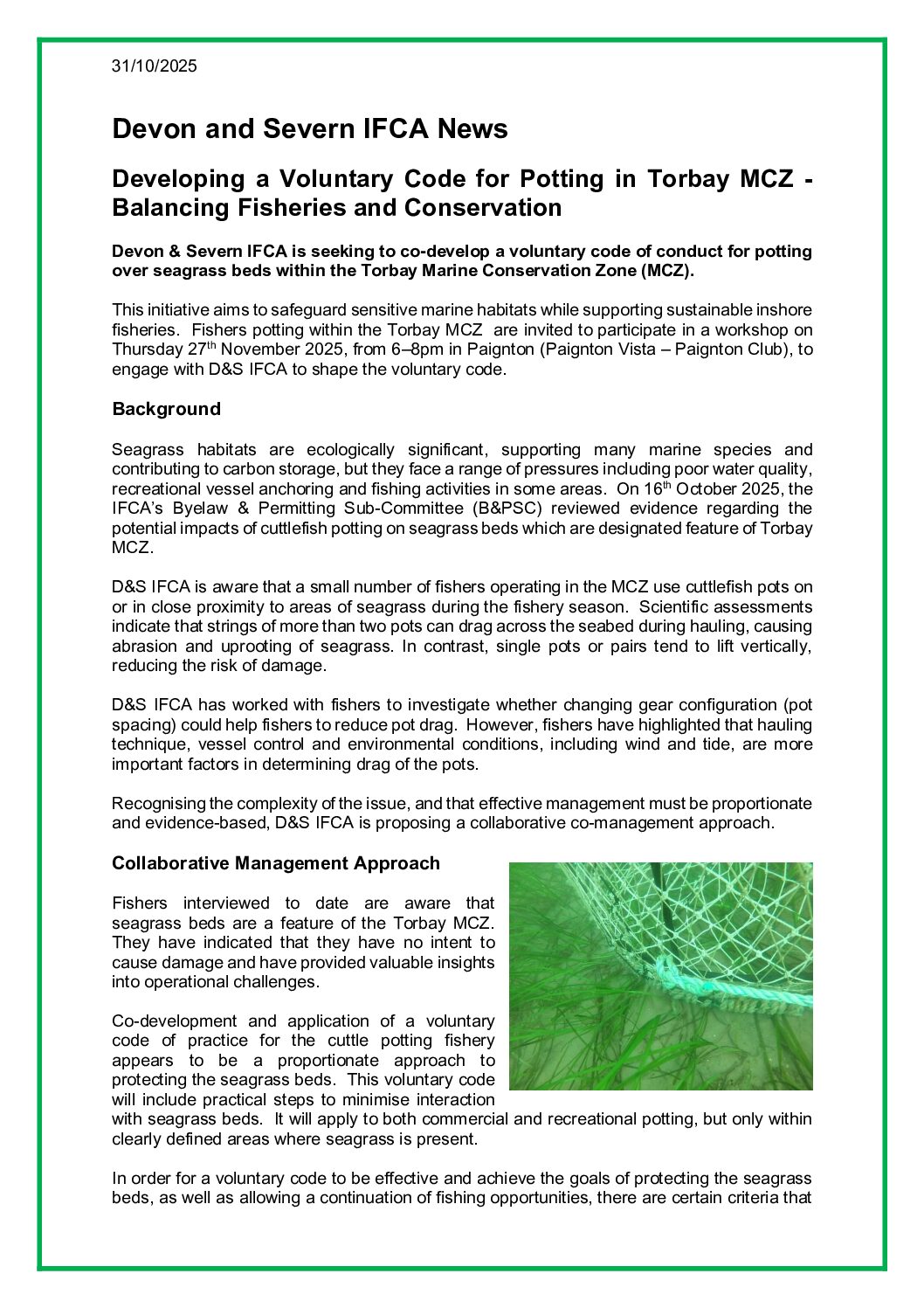 31/10/2025

Devon and Severn IFCA News

Developing a Voluntary Code for Potting in Torbay MCZ - Balancing Fisheries and Conservation

Devon & Severn IFCA is seeking to co-develop a voluntary code of conduct for potting over seagrass beds within the Torbay Marine Conservation Zone (MCZ).

This initiative aims to safeguard sensitive marine habitats while supporting sustainable inshore fisheries. Fishers potting within the Torbay MCZ are invited to participate in a workshop on Thursday 27$^{th}$ November 2025, from 6–8pm in Paignton (Paignton Vista – Paignton Club), to engage with D&S IFCA to shape the voluntary code.

Background

Seagrass habitats are ecologically significant, supporting many marine species and contributing to carbon storage, but they face a range of pressures including poor water quality, recreational vessel anchoring and fishing activities in some areas. On 16$^{th}$ October 2025, the IFCA's Byelaw & Permitting Sub-Committee (B&PSC) reviewed evidence regarding the potential impacts of cuttlefish potting on seagrass beds which are designated feature of Torbay MCZ.

D&S IFCA is aware that a small number of fishers operating in the MCZ use cuttlefish pots on or in close proximity to areas of seagrass during the fishery season. Scientific assessments indicate that strings of more than two pots can drag across the seabed during hauling, causing abrasion and uprooting of seagrass. In contrast, single pots or pairs tend to lift vertically, reducing the risk of damage.

D&S IFCA has worked with fishers to investigate whether changing gear configuration (pot spacing) could help fishers to reduce pot drag. However, fishers have highlighted that hauling technique, vessel control and environmental conditions, including wind and tide, are more important factors in determining drag of the pots.

Recognising the complexity of the issue, and that effective management must be proportionate and evidence-based, D&S IFCA is proposing a collaborative co-management approach.

Collaborative Management Approach

Fishers interviewed to date are aware that seagrass beds are a feature of the Torbay MCZ. They have indicated that they have no intent to cause damage and have provided valuable insights into operational challenges.

Co-development and application of a voluntary code of practice for the cuttle potting fishery appears to be a proportionate approach to protecting the seagrass beds. This voluntary code will include practical steps to minimise interaction with seagrass beds. It will apply to both commercial and recreational potting, but only within clearly defined areas where seagrass is present.

In order for a voluntary code to be effective and achieve the goals of protecting the seagrass beds, as well as allowing a continuation of fishing opportunities, there are certain criteria that